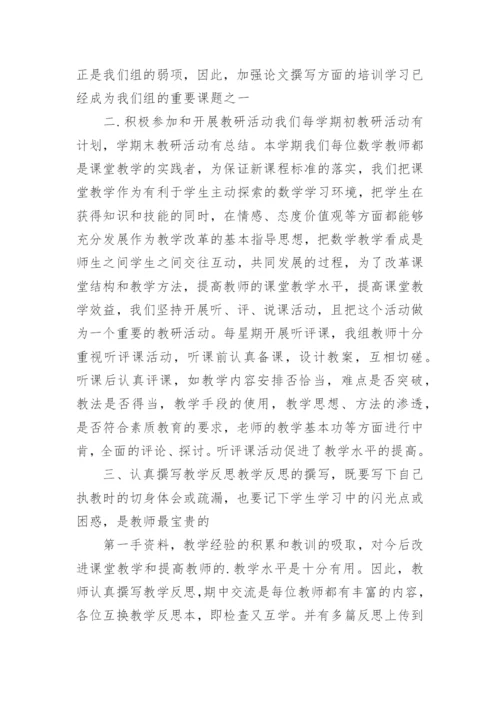 正是我们组的弱项，因此，加强论文撰写方面的培训学习已经成为我们组的重要课题之一

二.积极参加和开展教研活动我们每学期初教研活动有计划，学期末教研活动有总结。本学期我们每位数学教师都是课堂教学的实践者，为保证新课程标准的落实，我们把课堂教学作为有利于学生主动探索的数学学习环境，把学生在获得知识和技能的同时，在情感、态度价值观等方面都能够充分发展作为教学改革的基本指导思想，把数学教学看成是师生之间学生之间交往互动，共同发展的过程，为了改革课堂结构和教学方法，提高教师的课堂教学水平，提高课堂教学效益，我们坚持开展听、评、说课活动，且把这个活动做为一个重要的教研活动。每星期开展听评课，我组教师十分重视听评课活动，听课前认真备课，设计教案，互相切磋。听课后认真评课，如教学内容安排否恰当，难点是否突破，教法是否得当，教学手段的使用，教学思想、方法的渗透，是否符合素质教育的要求，老师的教学基本功等方面进行中肯，全面的评论、探讨。听评课活动促进了教学水平的提高。

三、认真撰写教学反思教学反思的撰写，既要写下自己执教时的切身体会或疏漏，也要记下学生学习中的闪光点或困惑，是教师最宝贵的

第一手资料，教学经验的积累和教训的吸取，对今后改进课堂教学和提高教师的.教学水平是十分有用。因此，教师认真撰写教学反思，期中交流是每位教师都有丰富的内容，各位互换教学反思本，即检查又互学。并有多篇反思上传到